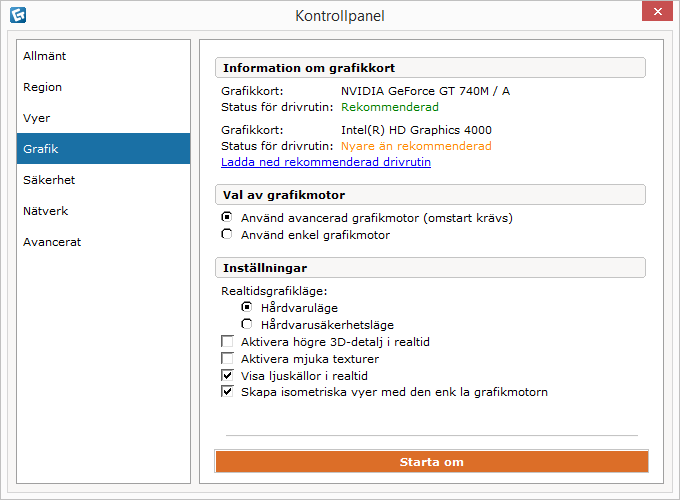 Kontrollpanel

Allmänt
Region
Vyer
Grafik
Säkerhet
Nätverk
Avancerat

Information om grafikkort

Grafikkort: NVIDIA GeForce GT 740M / A
Status för drivrutin: Rekommenderad

Grafikkort: Intel(R) HD Graphics 4000
Status för drivrutin: Nyare än rekommenderad
Ladda ned rekommenderad drivrutin

Val av grafikmotor

Använd avancerad grafikmotor (omstart krävs)
Använd enkel grafikmotor

Inställningar

Realtidsgrafikläge:
Hårdvaruläge
Hårdvarusäkerhetsläge
Aktivera högre 3D-detalj i realtid
Aktivera mjuka texturer
Visa ljuskällor i realtid
Skapa isometriska vyer med den enk la grafikmotorn

Starta om